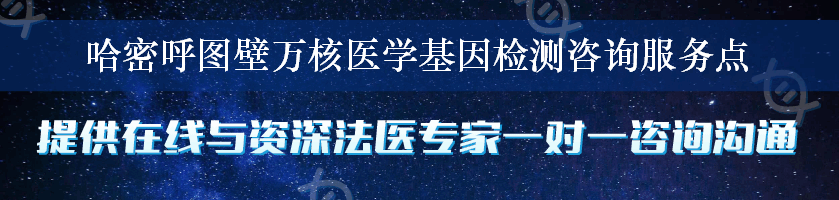 哈密呼图壁万核医学基因检测咨询服务点

提供在线与资深法医专家一对一咨询沟通